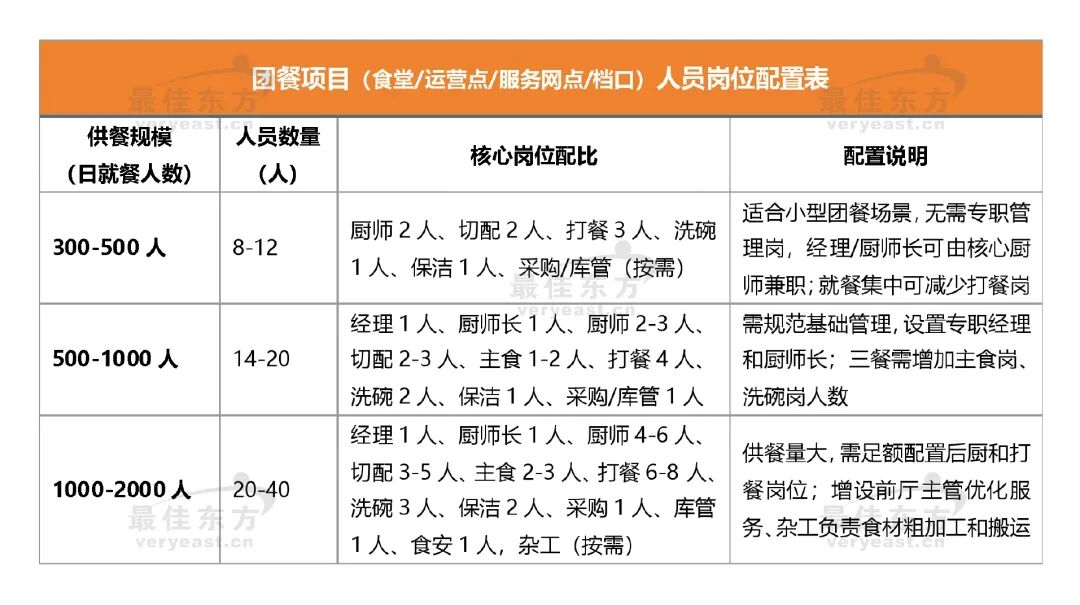 团餐项目（食堂/运营点/服务网点/档口）人员岗位配置表

| 供餐规模（日就餐人数） | 人员数量（人） | 核心岗位配比 | 配置说明 |
|---|---|---|---|
| 300-500人 | 8-12 | 厨师2人、切配2人、打餐3人、洗碗1人、保洁1人、采购/库管（按需） | 适合小型团餐场景，无需专职管理岗，经理/厨师长可由核心厨师兼职；就餐集中可减少打餐岗 |
| 500-1000人 | 14-20 | 经理1人、厨师长1人、厨师2-3人、切配2-3人、主食1-2人、打餐4人、洗碗2人、保洁1人、采购/库管1人 | 需规范基础管理，设置专职经理和厨师长；三餐需增加主食岗、洗碗岗人数 |
| 1000-2000人 | 20-40 | 经理1人、厨师长1人、厨师4-6人、切配3-5人、主食2-3人、打餐6-8人、洗碗3人、保洁2人、采购1人、库管1人、食安1人，杂工（按需） | 供餐量大，需足额配置后厨和打餐岗位；增设前厅主管优化服务、杂工负责食材粗加工和搬运 |

最佳东方
veryeast.cn